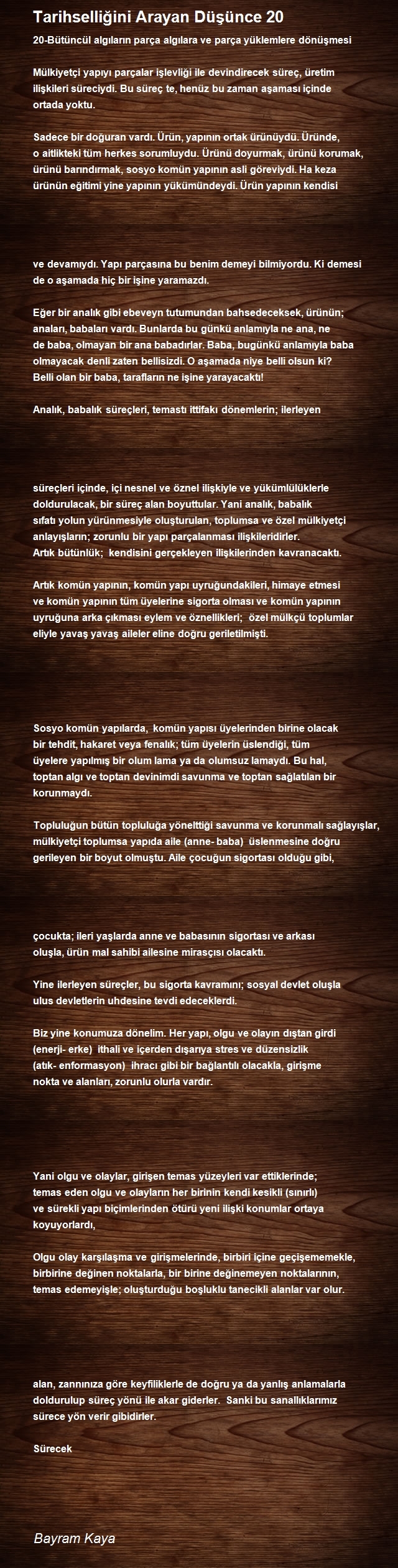 Tarihselliğini Arayan Düşünce 20

20-Bütüncül algıların parça algılara ve parça yüklemlere dönüşmesi

Mülkiyetçi yapıyı parçalar işlevliği ile devindirecek süreç, üretim ilişkileri süreciydi. Bu süreç te, henüz bu zaman aşaması içinde ortada yoktu.

Sadece bir doğuran vardı. Ürün, yapının ortak ürünüydü. Üründe, o aitlikteki tüm herkes sorumluydu. Ürünü doyurmak, ürünü korumak, ürünü barındırmak, sosyo komün yapının asli göreviydi. Ha keza ürünün eğitimi yine yapının yükümündeydi. Ürün yapının kendisi

ve devamıydı. Yapı parçasına bu benim demeyi bilmiyordu. Ki demesi de o aşamada hiç bir işine yaramazdı.

Eğer bir analık gibi ebeveyn tutumundan bahsedeceksek, ürünün; anaları, babaları vardı. Bunlarda bu günkü anlamıyla ne ana, ne de baba, olmayan bir ana babadırlar. Baba, bugünkü anlamıyla baba olmayacak denli zaten bellisizdi. O aşamada niye belli olsun ki? Belli olan bir baba, tarafların ne işine yarayacaktı!

Analık, babalık süreçleri, temastı ittifakı dönemlerin; ilerleyen

süreçleri içinde, içi nesnel ve öznel ilişkiyle ve yükümlülüklerle doldurulacak, bir süreç alan boyuttular. Yani analık, babalık sıfatı yolun yürünmesiyle oluşturulan, toplumsa ve özel mülkiyetçi anlayışların; zorunlu bir yapı parçalanması ilişkileridirler. Artık bütünlük; kendisini gerçekleyen ilişkilerinden kavranacaktı.

Artık komün yapının, komün yapı uyruğundakileri, himaye etmesi ve komün yapının tüm üyelerine sigorta olması ve komün yapının uyruğuna arka çıkması eylem ve öznellikleri; özel mülkçü toplumlar eliyle yavaş yavaş aileler eline doğru geriletilmişti.

Sosyo komün yapılarda, komün yapısı üyelerinden birine olacak bir tehdit, hakaret veya fenalık; tüm üyelerin üslendiği, tüm üyelere yapılmış bir olum lama ya da olumsuz lamaydı. Bu hal, toptan algı ve toptan devinimdi savunma ve toptan sağlatılan bir korunmaydı.

Topluluğun bütün topluluğa yönelttiği savunma ve korunmalı sağlayışlar, mülkiyetçi toplumsa yapıda aile (anne- baba) üslenmesine doğru gerileyen bir boyut olmuştu. Aile çocuğun sigortası olduğu gibi,

çocukta; ileri yaşlarda anne ve babasının sigortası ve arkası oluşla, ürün mal sahibi ailesine mirasçısı olacaktı.

Yine ilerleyen süreçler, bu sigorta kavramını; sosyal devlet oluşla ulus devletlerin uhdesine tevdi edeceklerdi.

Biz yine konumuza dönelim. Her yapı, olgu ve olayın dıştan girdi (enerji- erke) ithali ve içerden dışarıya stres ve düzensizlik (atık- enformasyon) ihracı gibi bir bağlantılı olacakla, girişme nokta ve alanları, zorunlu olurla vardır.

Yani olgu ve olaylar, girişen temas yüzeyleri var ettiklerinde; temas eden olgu ve olayların her birinin kendi kesikli (sınırlı) ve sürekli yapı biçimlerinden ötürü yeni ilişki konumlar ortaya koyuyorlardı,

Olgu olay karşılaşma ve girişmelerinde, birbiri içine geçişememekle, birbirine değinen noktalarla, bir birine değinemeyen noktalarının, temas edemeyişle; oluşturduğu boşluklu tanecikli alanlar var olur.

alan, zannınıza göre keyfiliklerle de doğru ya da yanlış anlamalarla doldurulup süreç yönü ile akar giderler. Sanki bu sanallıklarımız sürece yön verir gibidirler.

Sürecek

Bayram Kaya